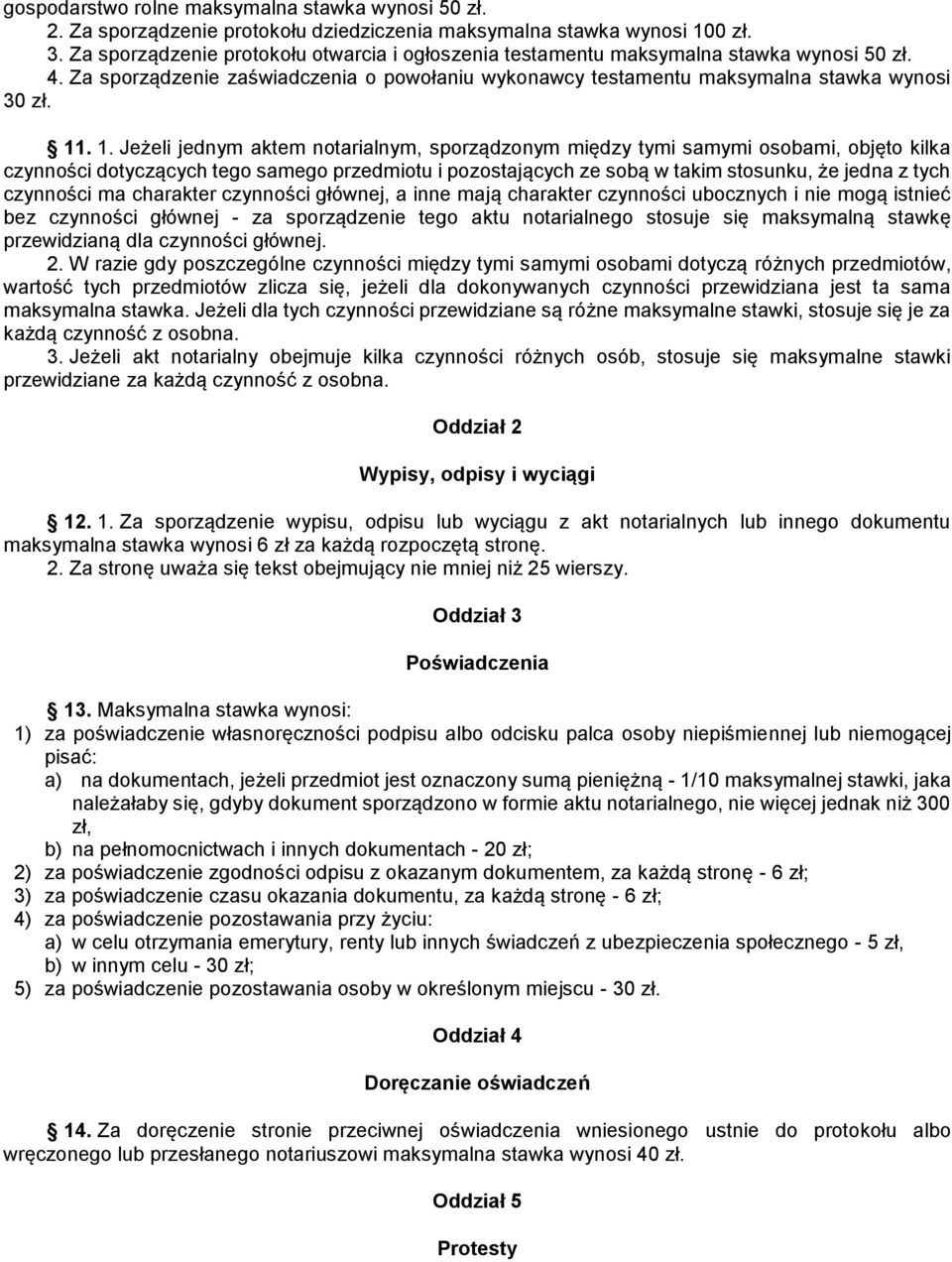 gospodarstwo rolne maksymalna stawka wynosi 50 zł.
2. Za sporządzenie protokołu dziedziczenia maksymalna stawka wynosi 100 zł.
3. Za sporządzenie protokołu otwarcia i ogłoszenia testamentu maksymalna stawka wynosi 50 zł.
4. Za sporządzenie zaświadczenia o powołaniu wykonawcy testamentu maksymalna stawka wynosi 30 zł.

§ 11. 1. Jeżeli jednym aktem notarialnym, sporządzonym między tymi samymi osobami, objęto kilka czynności dotyczących tego samego przedmiotu i pozostających ze sobą w takim stosunku, że jedna z tych czynności ma charakter czynności głównej, a inne mają charakter czynności ubocznych i nie mogą istnieć bez czynności głównej - za sporządzenie tego aktu notarialnego stosuje się maksymalną stawkę przewidzianą dla czynności głównej.
2. W razie gdy poszczególne czynności między tymi samymi osobami dotyczą różnych przedmiotów, wartość tych przedmiotów zlicza się, jeżeli dla dokonywanych czynności przewidziana jest ta sama maksymalna stawka. Jeżeli dla tych czynności przewidziane są różne maksymalne stawki, stosuje się je za każdą czynność z osobna.
3. Jeżeli akt notarialny obejmuje kilka czynności różnych osób, stosuje się maksymalne stawki przewidziane za każdą czynność z osobna.

Oddział 2

Wypisy, odpisy i wyciągi

§ 12. 1. Za sporządzenie wypisu, odpisu lub wyciągu z akt notarialnych lub innego dokumentu maksymalna stawka wynosi 6 zł za każdą rozpoczętą stronę.
2. Za stronę uważa się tekst obejmujący nie mniej niż 25 wierszy.

Oddział 3

Poświadczenia

§ 13. Maksymalna stawka wynosi:
1) za poświadczenie własnoręczności podpisu albo odcisku palca osoby niepiśmiennej lub niemogącej pisać:
a) na dokumentach, jeżeli przedmiot jest oznaczony sumą pieniężną - 1/10 maksymalnej stawki, jaka należałaby się, gdyby dokument sporządzono w formie aktu notarialnego, nie więcej jednak niż 300 zł,
b) na pełnomocnictwach i innych dokumentach - 20 zł;
2) za poświadczenie zgodności odpisu z okazanym dokumentem, za każdą stronę - 6 zł;
3) za poświadczenie czasu okazania dokumentu, za każdą stronę - 6 zł;
4) za poświadczenie pozostawania przy życiu:
a) w celu otrzymania emerytury, renty lub innych świadczeń z ubezpieczenia społecznego - 5 zł,
b) w innym celu - 30 zł;
5) za poświadczenie pozostawania osoby w określonym miejscu - 30 zł.

Oddział 4

Doręczanie oświadczeń

§ 14. Za doręczenie stronie przeciwnej oświadczenia wniesionego ustnie do protokołu albo wręczonego lub przesłanego notariuszowi maksymalna stawka wynosi 40 zł.

Oddział 5

Protesty